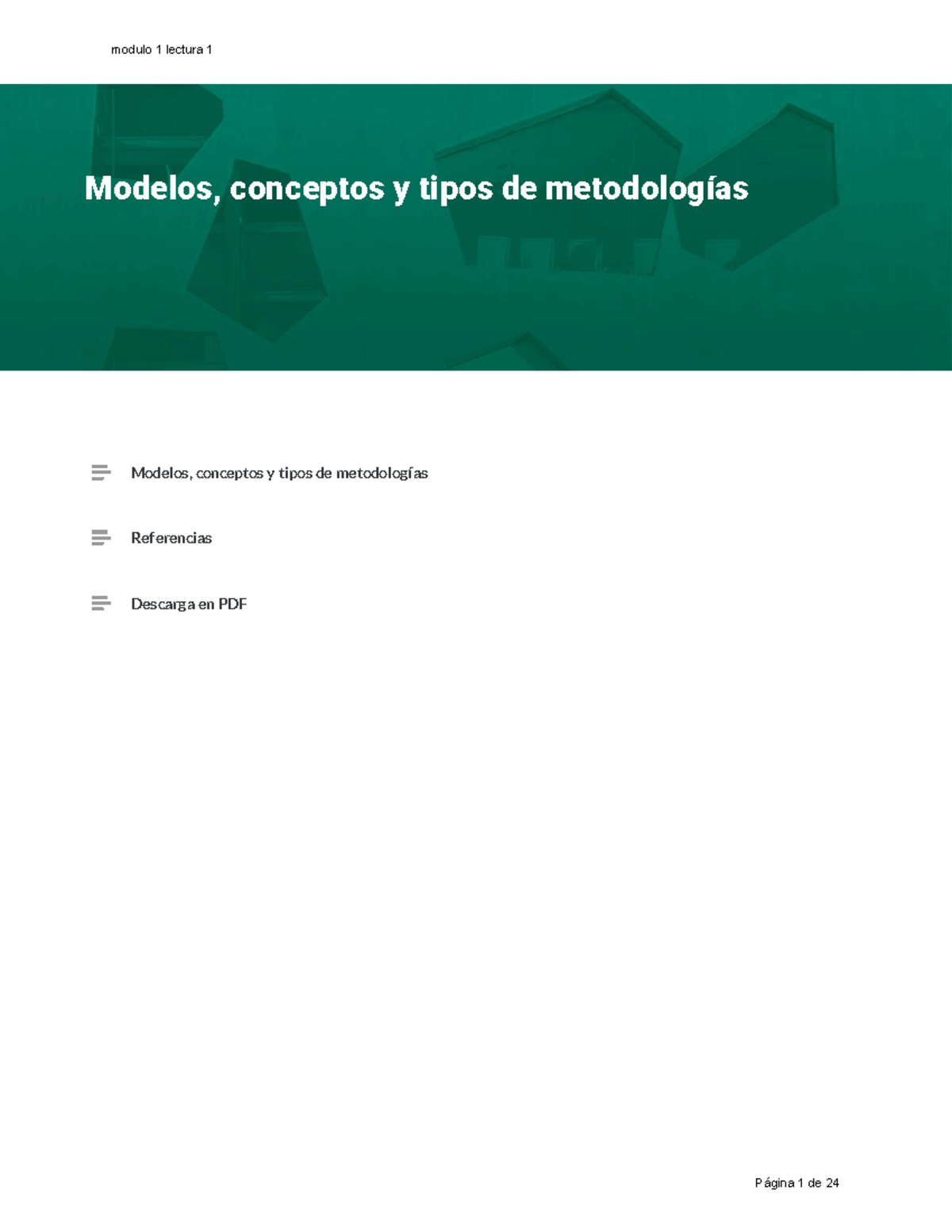 modulo 1 lectura 1

Modelos, conceptos y tipos de metodologías

Modelos, conceptos y tipos de metodologías

Referencias

Descarga en PDF

Página 1 de 24